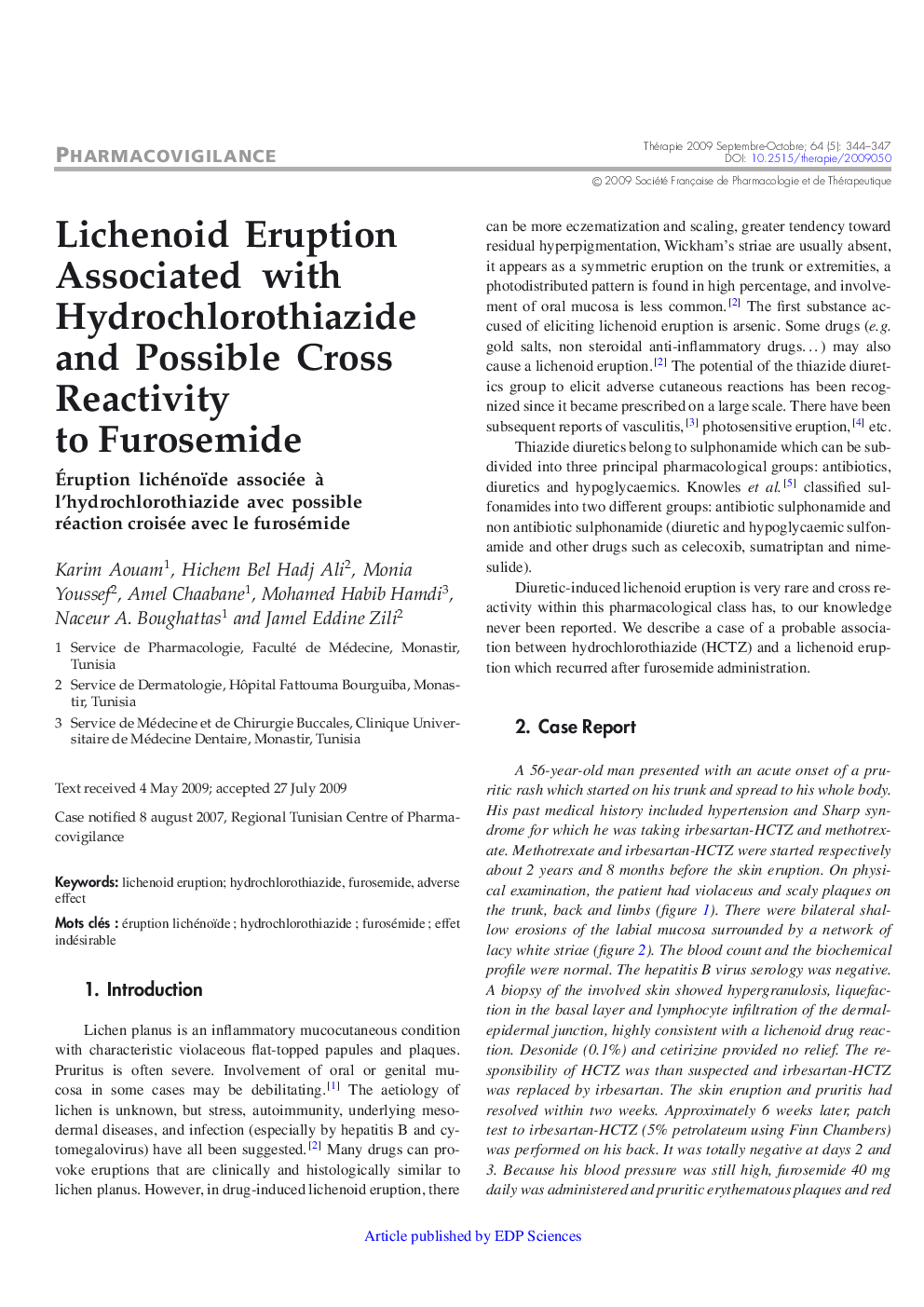 PHARMACOVIGILANCE

Thérapie 2009 Septembre-Octobre; 64 (5): 344–347
DOI: 10.2515/therapie/2009050
© 2009 Société Française de Pharmacologie et de Thérapeutique

Lichenoid Eruption Associated with Hydrochlorothiazide and Possible Cross Reactivity to Furosemide

Éruption lichénoïde associée à l'hydrochlorothiazide avec possible réaction croisée avec le furosémide

Karim Aouam$^1$, Hichem Bel Hadj Ali$^2$, Monia Youssef$^2$, Amel Chaabane$^1$, Mohamed Habib Hamdi$^3$, Naceur A. Boughattas$^1$ and Jamel Eddine Zili$^2$

1 Service de Pharmacologie, Faculté de Médecine, Monastir, Tunisia
2 Service de Dermatologie, Hôpital Fattouma Bourguiba, Monastir, Tunisia
3 Service de Médecine et de Chirurgie Buccales, Clinique Universitaire de Médecine Dentaire, Monastir, Tunisia

Text received 4 May 2009; accepted 27 July 2009

Case notified 8 august 2007, Regional Tunisian Centre of Pharmacovigilance

Keywords: lichenoid eruption; hydrochlorothiazide, furosemide, adverse effect

Mots clés : éruption lichénoïde ; hydrochlorothiazide ; furosémide ; effet indésirable

1. Introduction

Lichen planus is an inflammatory mucocutaneous condition with characteristic violaceous flat-topped papules and plaques. Pruritus is often severe. Involvement of oral or genital mucosa in some cases may be debilitating.$^{[1]}$ The aetiology of lichen is unknown, but stress, autoimmunity, underlying mesodermal diseases, and infection (especially by hepatitis B and cytomegalovirus) have all been suggested.$^{[2]}$ Many drugs can provoke eruptions that are clinically and histologically similar to lichen planus. However, in drug-induced lichenoid eruption, there can be more eczematization and scaling, greater tendency toward residual hyperpigmentation, Wickham's striae are usually absent, it appears as a symmetric eruption on the trunk or extremities, a photodistributed pattern is found in high percentage, and involvement of oral mucosa is less common.$^{[2]}$ The first substance accused of eliciting lichenoid eruption is arsenic. Some drugs (e.g. gold salts, non steroidal anti-inflammatory drugs. . . ) may also cause a lichenoid eruption.$^{[2]}$ The potential of the thiazide diuretics group to elicit adverse cutaneous reactions has been recognized since it became prescribed on a large scale. There have been subsequent reports of vasculitis,$^{[3]}$ photosensitive eruption,$^{[4]}$ etc.

Thiazide diuretics belong to sulphonamide which can be subdivided into three principal pharmacological groups: antibiotics, diuretics and hypoglycaemics. Knowles et al.$^{[5]}$ classified sulfonamides into two different groups: antibiotic sulphonamide and non antibiotic sulphonamide (diuretic and hypoglycaemic sulfonamide and other drugs such as celecoxib, sumatriptan and nimesulide).

Diuretic-induced lichenoid eruption is very rare and cross reactivity within this pharmacological class has, to our knowledge never been reported. We describe a case of a probable association between hydrochlorothiazide (HCTZ) and a lichenoid eruption which recurred after furosemide administration.

2. Case Report

A 56-year-old man presented with an acute onset of a pruritic rash which started on his trunk and spread to his whole body. His past medical history included hypertension and Sharp syndrome for which he was taking irbesartan-HCTZ and methotrexate. Methotrexate and irbesartan-HCTZ were started respectively about 2 years and 8 months before the skin eruption. On physical examination, the patient had violaceus and scaly plaques on the trunk, back and limbs (figure 1). There were bilateral shallow erosions of the labial mucosa surrounded by a network of lacy white striae (figure 2). The blood count and the biochemical profile were normal. The hepatitis B virus serology was negative. A biopsy of the involved skin showed hypergranulosis, liquefaction in the basal layer and lymphocyte infiltration of the dermal-epidermal junction, highly consistent with a lichenoid drug reaction. Desonide (0.1%) and cetirizine provided no relief. The responsibility of HCTZ was than suspected and irbesartan-HCTZ was replaced by irbesartan. The skin eruption and pruritis had resolved within two weeks. Approximately 6 weeks later, patch test to irbesartan-HCTZ (5% petrolateum using Finn Chambers) was performed on his back. It was totally negative at days 2 and 3. Because his blood pressure was still high, furosemide 40 mg daily was administered and pruritic erythematous plaques and red

Article published by EDP Sciences